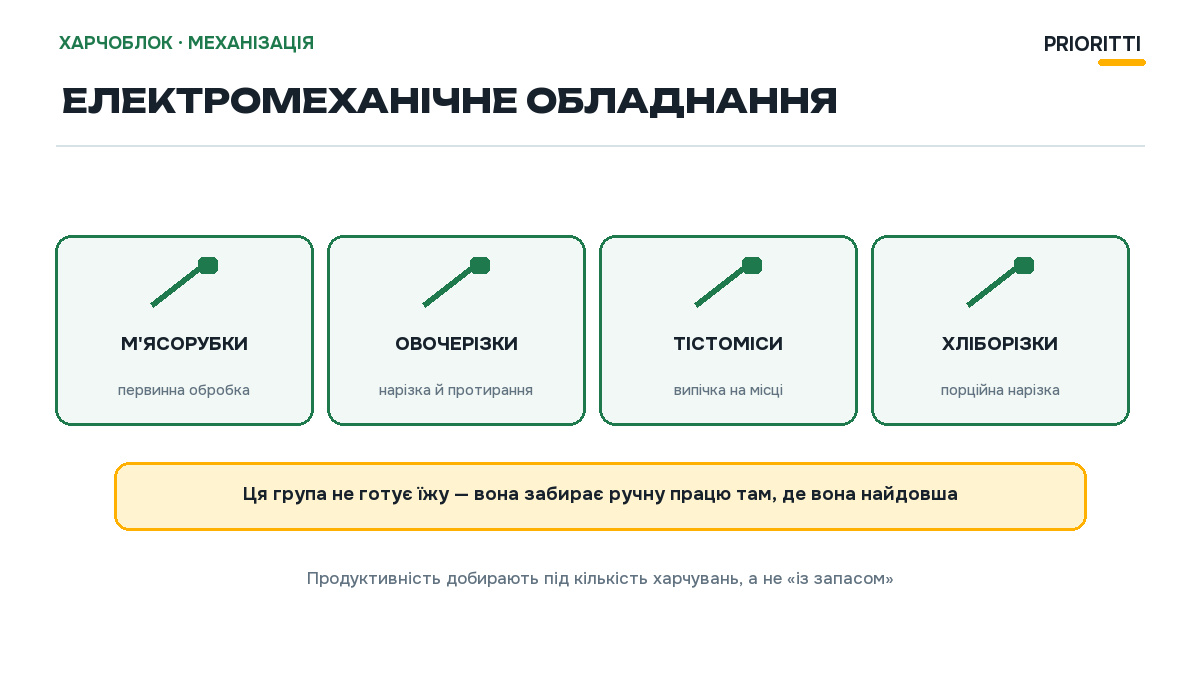 ХАРЧОБЛОК · МЕХАНІЗАЦІЯ

PRIORITTI

ЕЛЕКТРОМЕХАНІЧНЕ ОБЛАДНАННЯ

М'ЯСОРУБКИ

первинна обробка

ОВОЧЕРІЗКИ

нарізка й протирання

ТІСТОМІСИ

випічка на місці

ХЛІБОРІЗКИ

порційна нарізка

Ця група не готує їжу — вона забирає ручну працю там, де вона найдовша

Продуктивність добирають під кількість харчувань, а не «із запасом»